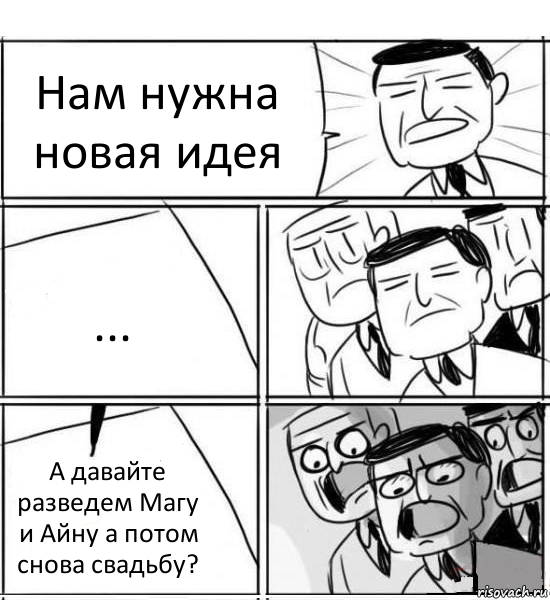 Нам нужна новая идея

...

А давайте разведем Магу и Айну а потом снова свадьбу?

risovach.ru